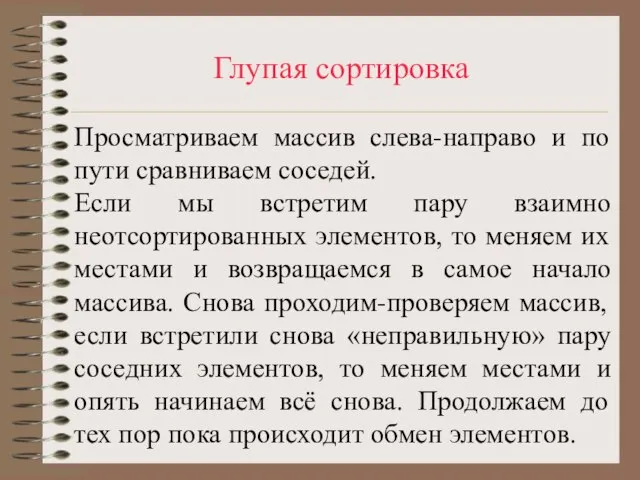 Глупая сортировка

Просматриваем массив слева-направо и по пути сравниваем соседей.
Если мы встретим пару взаимно неотсортированных элементов, то меняем их местами и возвращаемся в самое начало массива. Снова проходим-проверяем массив, если встретили снова «неправильную» пару соседних элементов, то меняем местами и опять начинаем всё снова. Продолжаем до тех пор пока происходит обмен элементов.